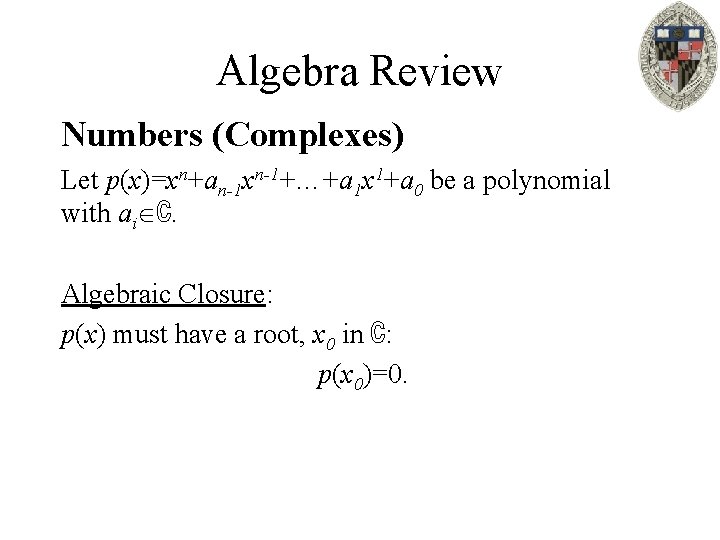 Algebra Review

Numbers (Complexes)

Let $p(x)=x^n+a_{n-1}x^{n-1}+\ldots+a_1x^1+a_0$ be a polynomial with $a_i\in\mathbb{C}$.

Algebraic Closure:

$p(x)$ must have a root, $x_0$ in $\mathbb{C}$:

$p(x_0)=0$.